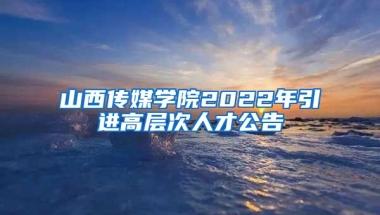 山西传媒学院2022年引进高层次人才公告